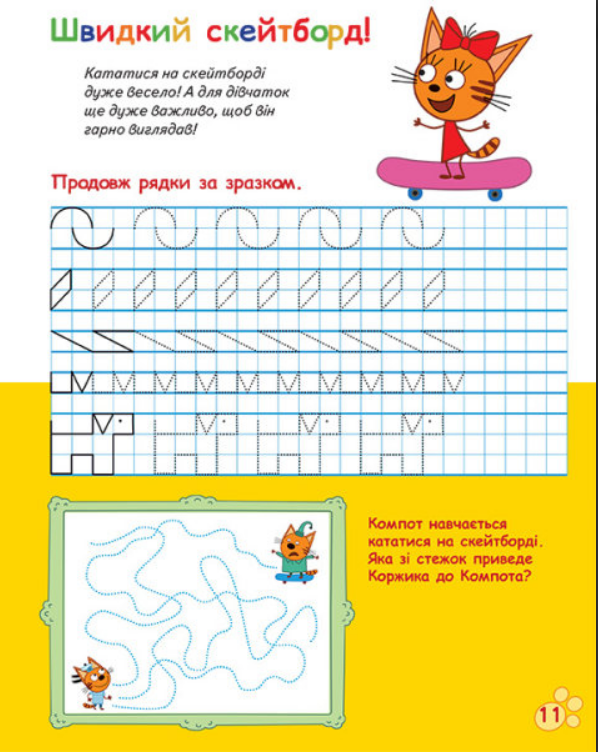 Швидкий скейтборд!

Кататися на скейтборді дуже весело! А для дівчаток ще дуже важливо, щоб він гарно виглядав!

Продовж рядки за зразком.

Компот навчається кататися на скейтборді. Яка зі стежок приведе Коржика до Компота?

11